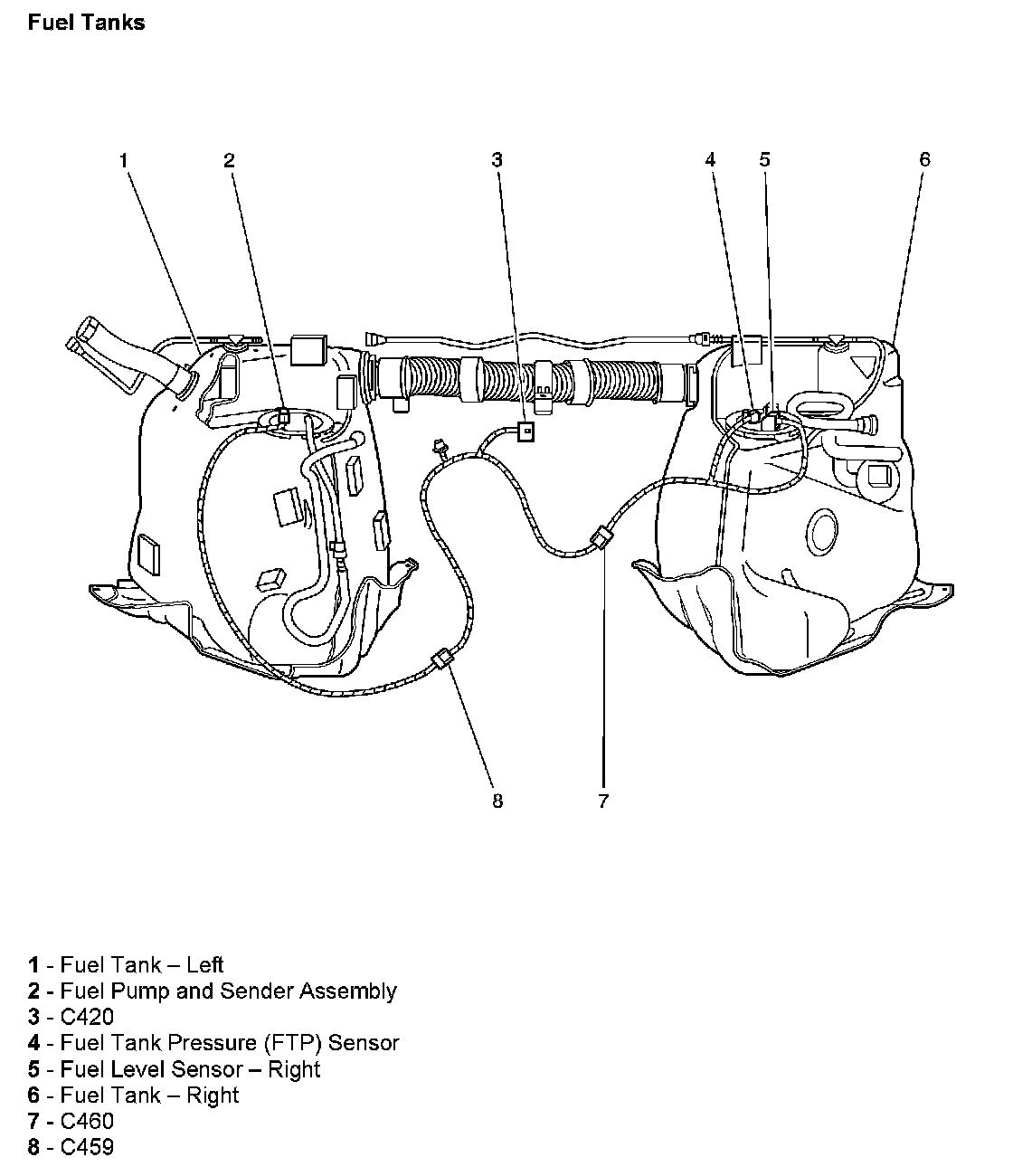 Fuel Tanks

1 2 3 4 5 6

8 7

1 - Fuel Tank – Left
2 - Fuel Pump and Sender Assembly
3 - C420
4 - Fuel Tank Pressure (FTP) Sensor
5 - Fuel Level Sensor – Right
6 - Fuel Tank – Right
7 - C460
8 - C459